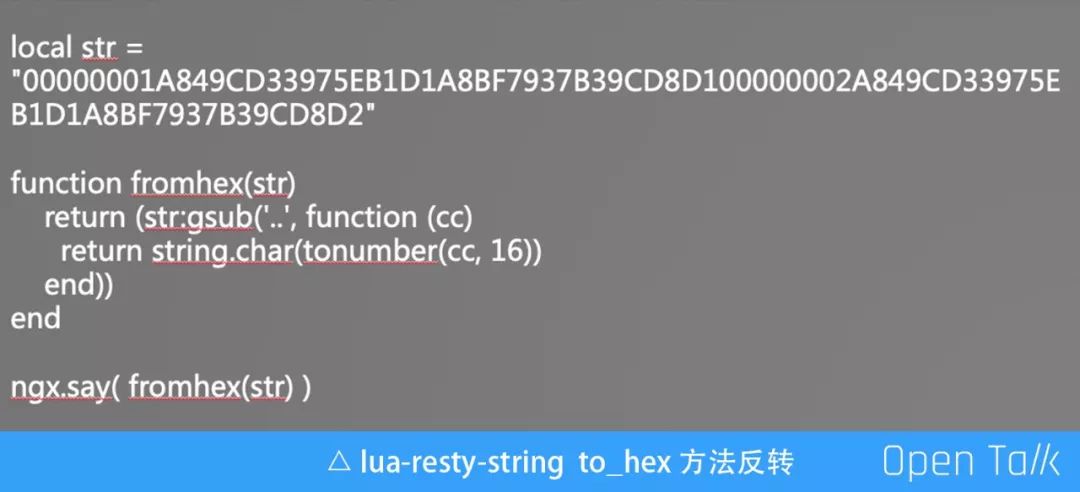 local str =
"00000001A849CD33975EB1D1A8BF7937B39CD8D100000002A849CD33975EB1D1A8BF7937B39CD8D2"

function fromhex(str)
  return (str:gsub('..', function (cc)
    return string.char(tonumber(cc, 16))
  end))
end

ngx.say( fromhex(str) )

△ lua-resty-string to_hex 方法反转

Open Talk